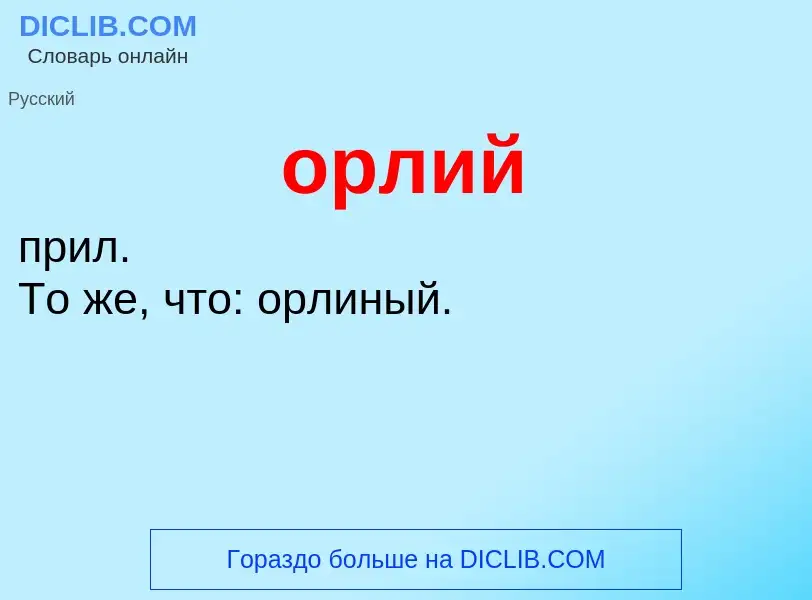 DICLIB.COM
Словарь онлайн

Русский

орлий

прил.
То же, что: орлиный.

Гораздо больше на DICLIB.COM